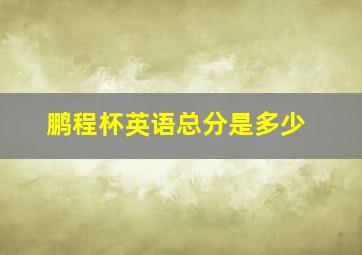 鹏程杯英语总分是多少